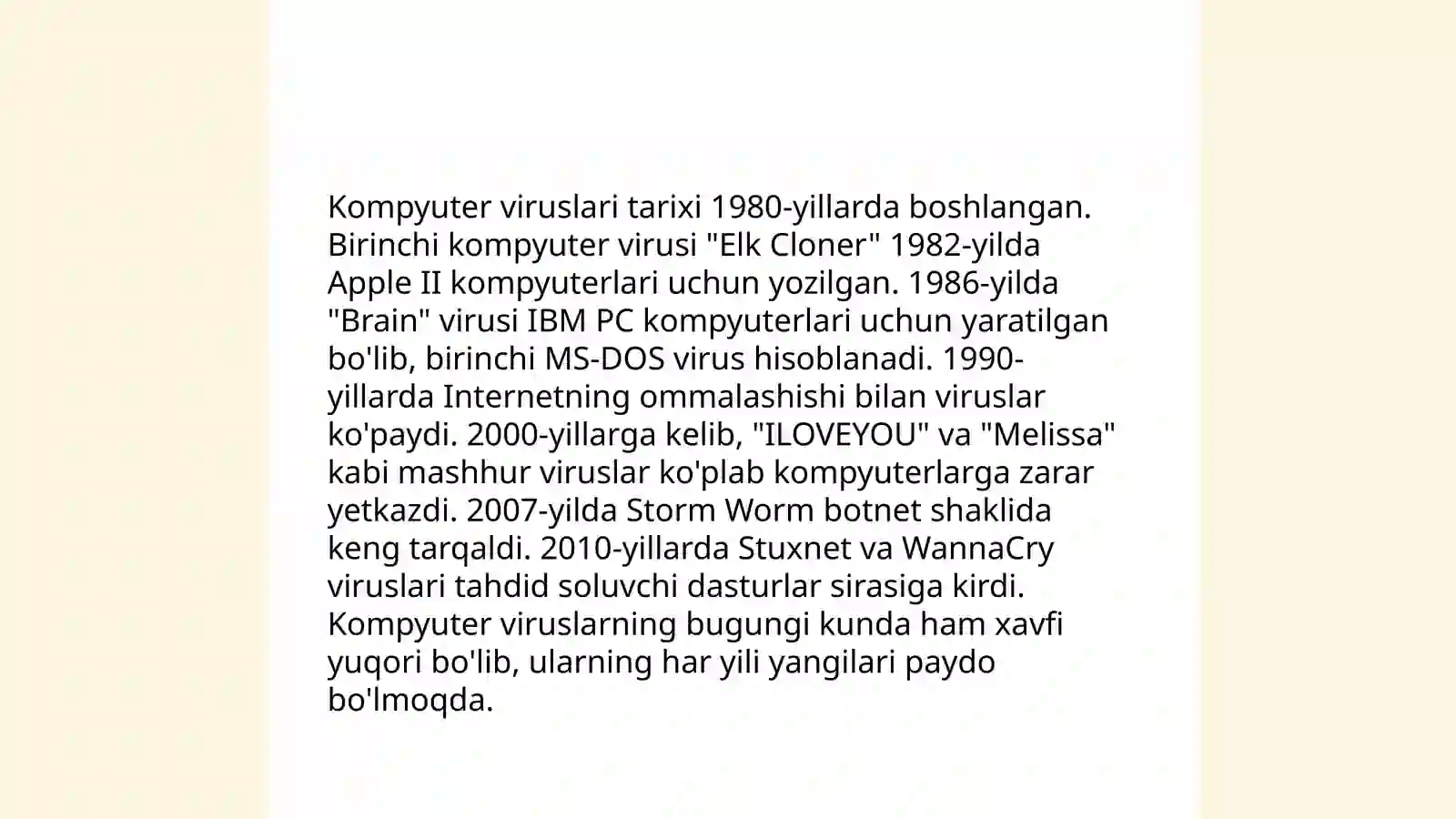 Kompyuter viruslari tarixi 1980-yillarda boshlangan. Birinchi kompyuter virusi "Elk Cloner" 1982-yilda Apple II kompyuterlari uchun yozilgan. 1986-yilda "Brain" virusi IBM PC kompyuterlari uchun yaratilgan bo'lib, birinchi MS-DOS virus hisoblanadi. 1990-yillarda Internetning ommalashishi bilan viruslar ko'paydi. 2000-yillarga kelib, "ILOVEYOU" va "Melissa" kabi mashhur viruslar ko'plab kompyuterlarga zarar yetkazdi. 2007-yilda Storm Worm botnet shaklida keng tarqaldi. 2010-yillarda Stuxnet va WannaCry viruslari tahdid soluvchi dasturlar sirasiga kirdi. Kompyuter viruslarning bugungi kunda ham xavfi yuqori bo'lib, ularning har yili yangilari paydo bo'lmoqda.